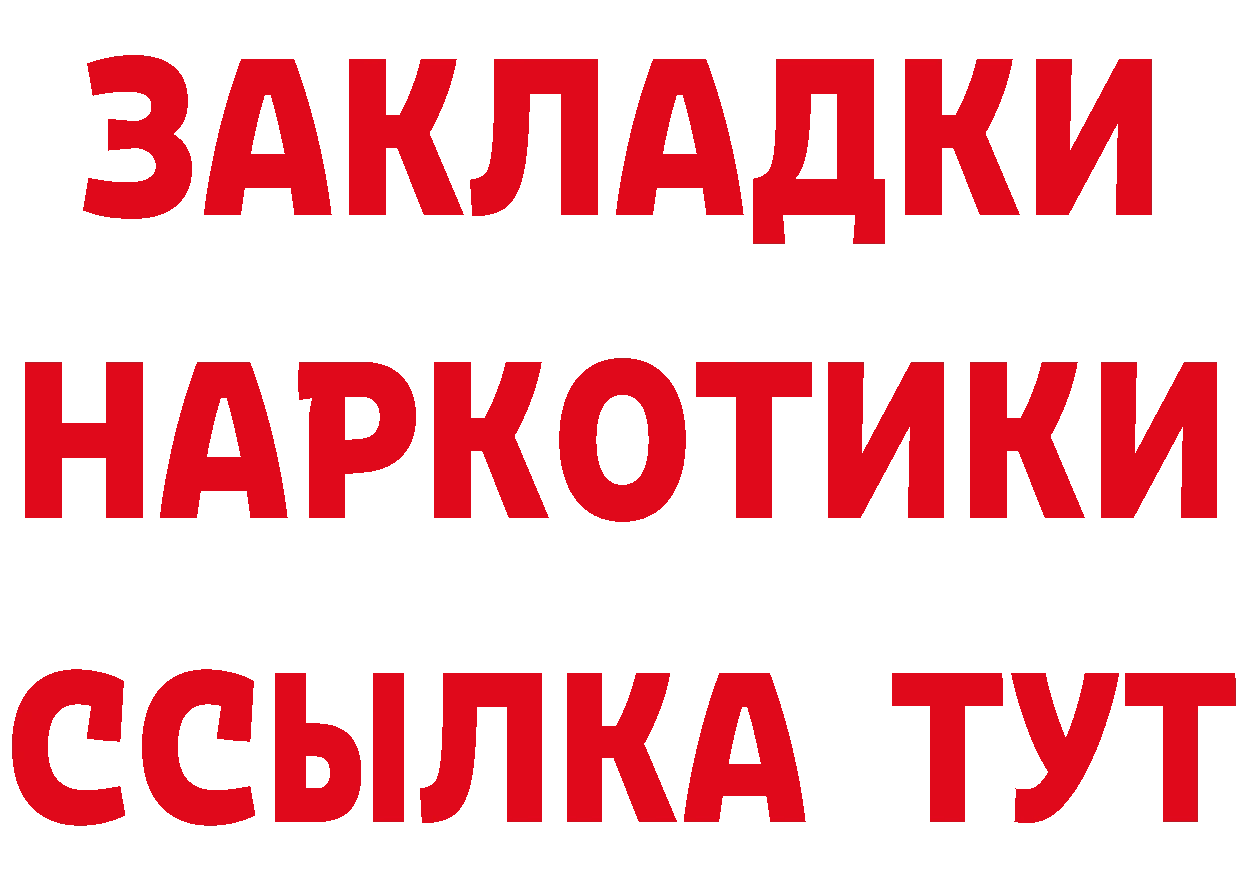 ЗАКЛАДКИ
НАРКОТИКИ
ССЫЛКА ТУТ